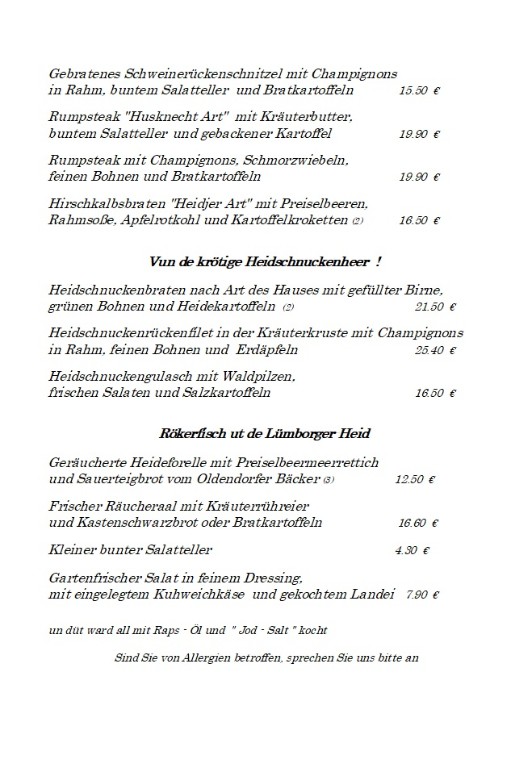 Gebratenes Schweinerückenschnitzel mit Champignons in Rahm, buntem Salatteller und Bratkartoffeln 15.50 €

Rumpsteak "Husknecht Art" mit Kräuterbutter, buntem Salatteller und gebackener Kartoffel 19.90 €

Rumpsteak mit Champignons, Schmorzwiebeln, feinen Bohnen und Bratkartoffeln 19.90 €

Hirschkalbsbraten "Heidjer Art" mit Preiselbeeren, Rahmsoße, Apfelrotkohl und Kartoffelkroketten (2) 16.50 €

Vun de krötige Heidschnuckenheer !

Heidschnuckenbraten nach Art des Hauses mit gefüllter Birne, grünen Bohnen und Heidekartoffeln (2) 21.50 €

Heidschnuckenrückenfilet in der Kräuterkruste mit Champignons in Rahm, feinen Bohnen und Erdäpfeln 25.40 €

Heidschnuckengulasch mit Waldpilzen, frischen Salaten und Salzkartoffeln 16.50 €

Rökerfisch ut de Lümborger Heid

Geräucherte Heideforelle mit Preiselbeermeerrettich und Sauerteigbrot vom Oldendorfer Bäcker (3) 12.50 €

Frischer Räucheraal mit Kräuterrühreier und Kastenschwarzbrot oder Bratkartoffeln 16.60 €

Kleiner bunter Salatteller 4.30 €

Gartenfrischer Salat in feinem Dressing, mit eingelegtem Kuhweichkäse und gekochtem Landei 7.90 €

un düt ward all mit Raps - Öl und " Jod - Salt " kocht

Sind Sie von Allergien betroffen, sprechen Sie uns bitte an